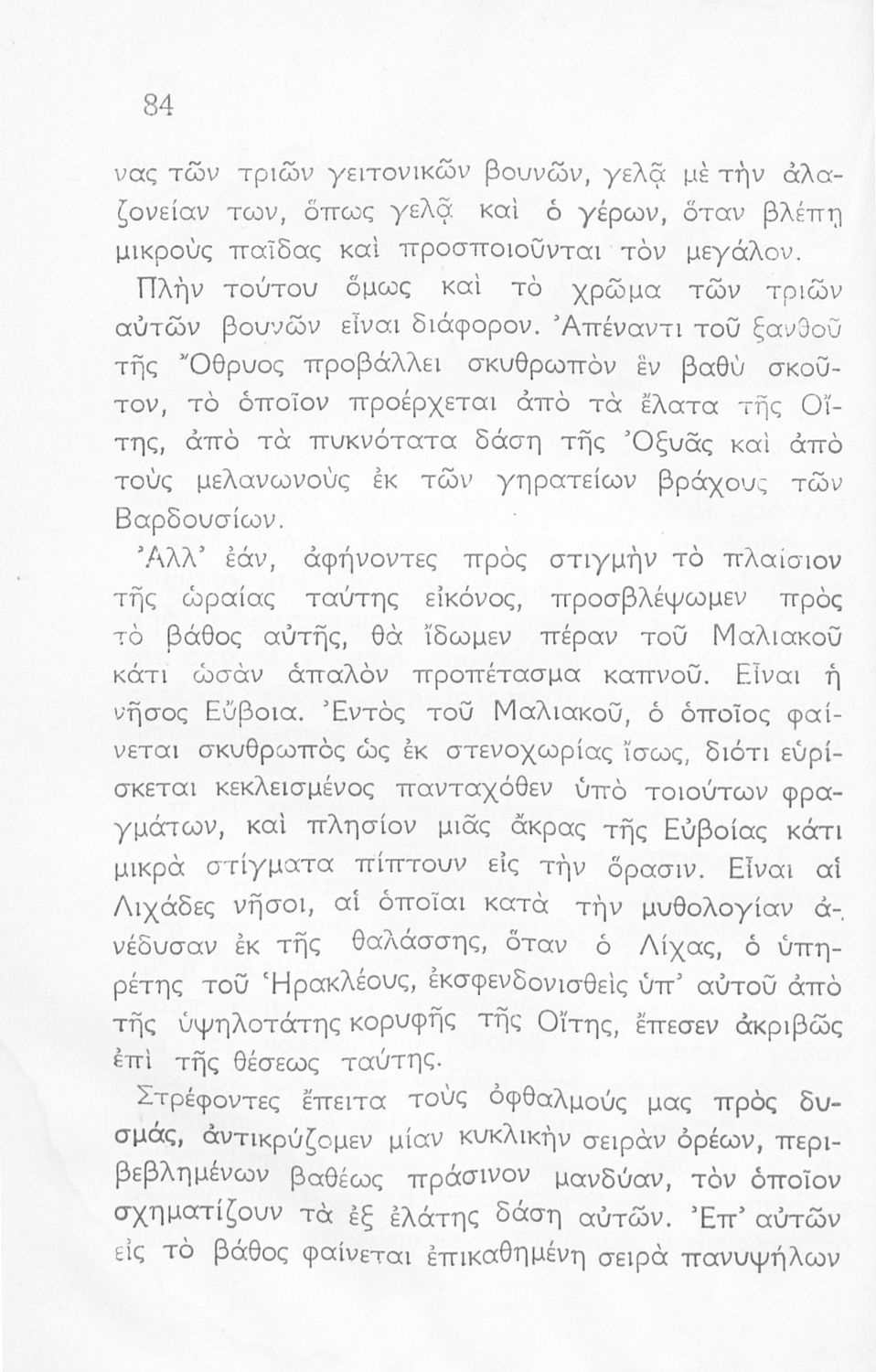 84

νας τῶν τριῶν γειτονικῶν βουνῶν, γελᾷ μὲ τὴν ἀλαζονείαν των, ὅπως γελᾷ καὶ ὁ γέρων, ὅταν βλέπῃ μικροὺς παῖδας καὶ προσποιοῦνται τὸν μεγάλον.

Πλὴν τούτου ὅμως καὶ τὸ χρῶμα τῶν τριῶν αὐτῶν βουνῶν εἶναι διάφορον. Ἀπέναντι τοῦ ξανθοῦ τῆς Ὄθρυος προβάλλει σκυθρωπὸν ἓν βαθὺ σκοῦτον, τὸ ὁποῖον προέρχεται ἀπὸ τὰ ἔλατα τῆς Οἴτης, ἀπὸ τὰ πυκνότατα δάση τῆς Ὀξυᾶς καὶ ἀπὸ τοὺς μελανωνοὺς ἐκ τῶν γηρατείων βράχους τῶν Βαρδουσίων.

Ἀλλ' ἐάν, ἀφήνοντες πρὸς στιγμὴν τὸ πλαίσιον τῆς ὡραίας ταύτης εἰκόνος, προσβλέψωμεν πρὸς τὸ βάθος αὐτῆς, θὰ ἴδωμεν πέραν τοῦ Μαλιακοῦ κάτι ὡσὰν ἁπαλὸν προπέτασμα καπνοῦ. Εἶναι ἡ νῆσος Εὔβοια. Ἐντὸς τοῦ Μαλιακοῦ, ὁ ὁποῖος φαίνεται σκυθρωπὸς ὡς ἐκ στενοχωρίας ἴσως, διότι εὑρίσκεται κεκλεισμένος πανταχόθεν ὑπὸ τοιούτων φραγμάτων, καὶ πλησίον μιᾶς ἄκρας τῆς Εὐβοίας κάτι μικρὰ στίγματα πίπτουν εἰς τὴν ὅρασιν. Εἶναι αἱ Λιχάδες νῆσοι, αἱ ὁποῖαι κατὰ τὴν μυθολογίαν ἀνέδυσαν ἐκ τῆς θαλάσσης, ὅταν ὁ Λίχας, ὁ ὑπηρέτης τοῦ Ἡρακλέους, ἐκσφενδονισθεὶς ὑπ' αὐτοῦ ἀπὸ τῆς ὑψηλοτάτης κορυφῆς τῆς Οἴτης, ἔπεσεν ἀκριβῶς ἐπὶ τῆς θέσεως ταύτης.

Στρέφοντες ἔπειτα τοὺς ὀφθαλμούς μας πρὸς δυσμάς, ἀντικρύζομεν μίαν κυκλικὴν σειρὰν ὀρέων, περιβεβλημένων βαθέως πράσινον μανδύαν, τὸν ὁποῖον σχηματίζουν τὰ ἐξ ἐλάτης δάση αὐτῶν. Ἐπ' αὐτῶν εἰς τὸ βάθος φαίνεται ἐπικαθημένη σειρὰ πανυψήλων